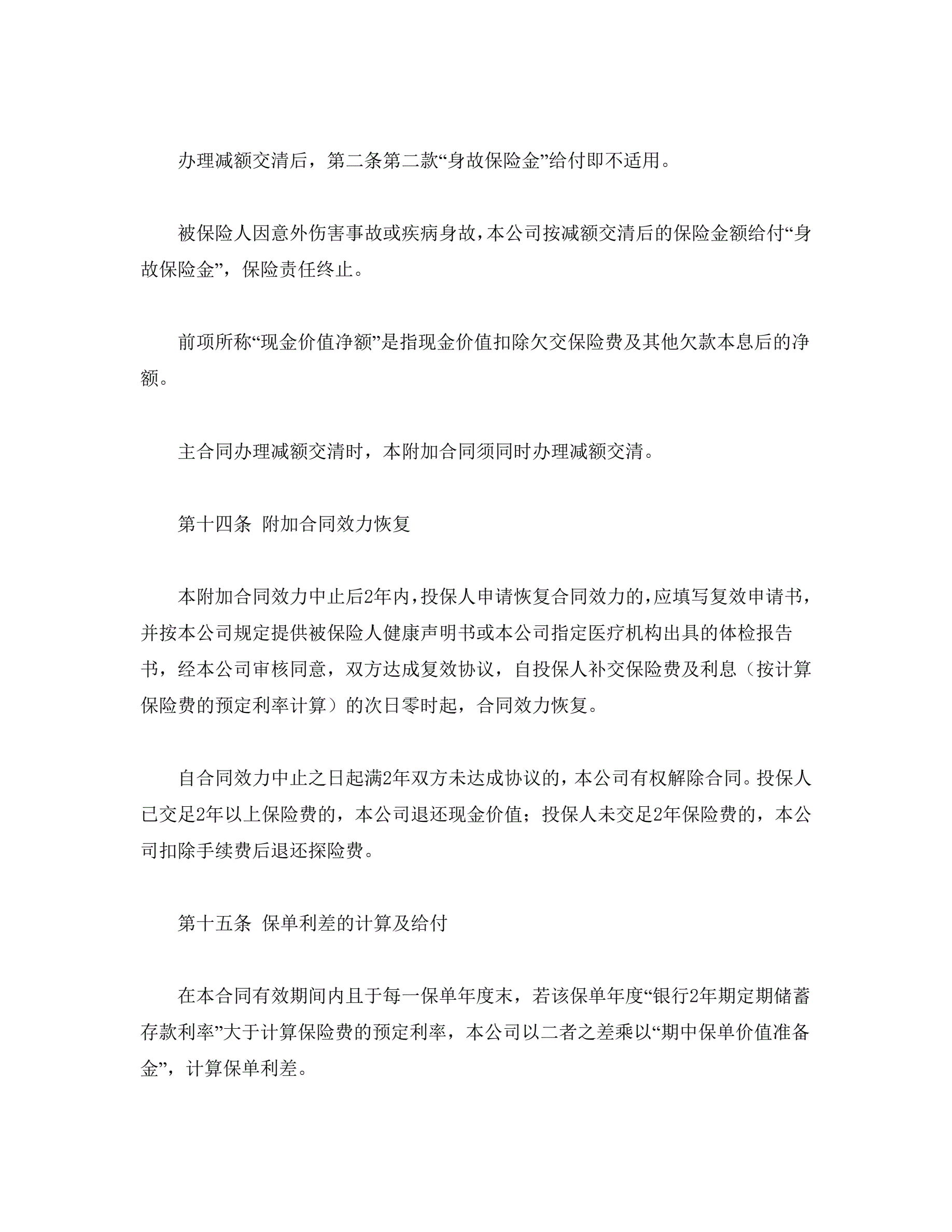 办理减额交清后，第二条第二款“身故保险金”给付即不适用。

被保险人因意外伤害事故或疾病身故，本公司按减额交清后的保险金额给付“身故保险金”，保险责任终止。

前项所称“现金价值净额”是指现金价值扣除欠交保险费及其他欠款本息后的净额。

主合同办理减额交清时，本附加合同须同时办理减额交清。

第十四条 附加合同效力恢复

本附加合同效力中止后2年内，投保人申请恢复合同效力的，应填写复效申请书，并按本公司规定提供被保险人健康声明书或本公司指定医疗机构出具的体检报告书，经本公司审核同意，双方达成复效协议，自投保人补交保险费及利息（按计算保险费的预定利率计算）的次日零时起，合同效力恢复。

自合同效力中止之日起满2年双方未达成协议的，本公司有权解除合同。投保人已交足2年以上保险费的，本公司退还现金价值；投保人未交足2年保险费的，本公司扣除手续费后退还探险费。

第十五条 保单利差的计算及给付

在本合同有效期间内且于每一保单年度末，若该保单年度“银行2年期定期储蓄存款利率”大于计算保险费的预定利率，本公司以二者之差乘以“期中保单价值准备金”，计算保单利差。